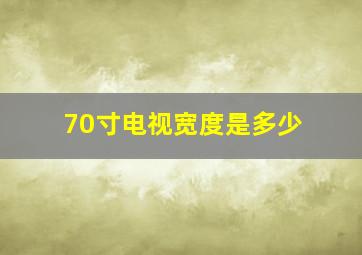 70寸电视宽度是多少